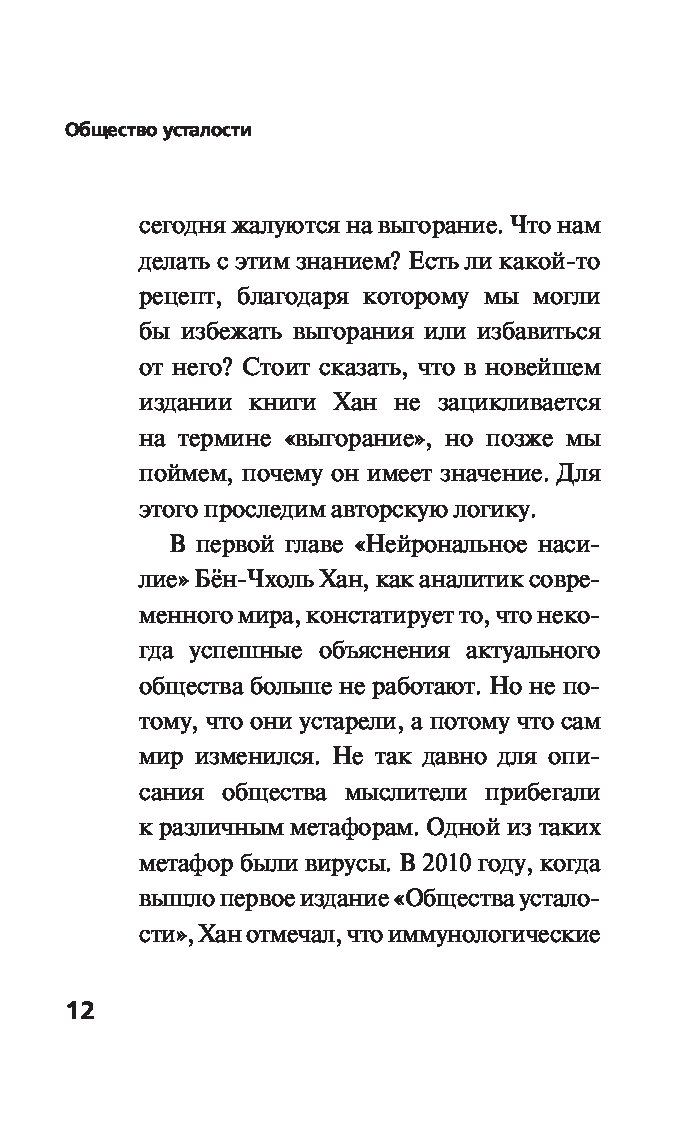 Общество усталости

сегодня жалуются на выгорание. Что нам делать с этим знанием? Есть ли какой-то рецепт, благодаря которому мы могли бы избежать выгорания или избавиться от него? Стоит сказать, что в новейшем издании книги Хан не зацикливается на термине «выгорание», но позже мы поймем, почему он имеет значение. Для этого проследим авторскую логику.

В первой главе «Нейрональное насилие» Бён-Чхоль Хан, как аналитик современного мира, констатирует то, что некогда успешные объяснения актуального общества больше не работают. Но не потому, что они устарели, а потому что сам мир изменился. Не так давно для описания общества мыслители прибегали к различным метафорам. Одной из таких метафор были вирусы. В 2010 году, когда вышло первое издание «Общества усталости», Хан отмечал, что иммунологические

12